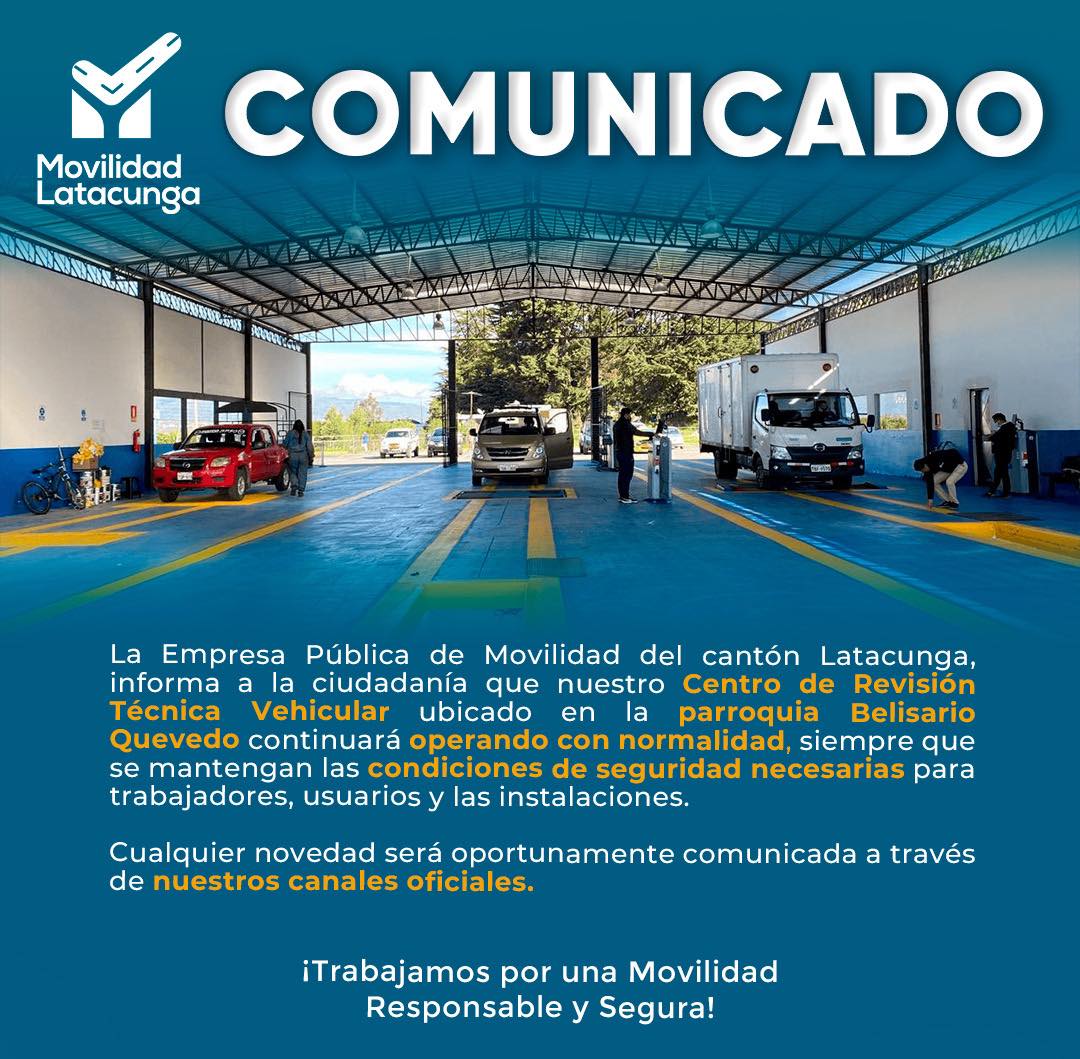 Movilidad
Latacunga

COMUNICADO

La Empresa Pública de Movilidad del cantón Latacunga, informa a la ciudadanía que nuestro Centro de Revisión Técnica Vehicular ubicado en la parroquia Belisario Quevedo continuará operando con normalidad, siempre que se mantengan las condiciones de seguridad necesarias para trabajadores, usuarios y las instalaciones.

Cualquier novedad será oportunamente comunicada a través de nuestros canales oficiales.

¡Trabajamos por una Movilidad
Responsable y Segura!